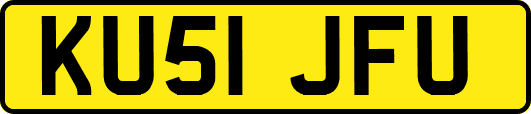 KU51 JFU